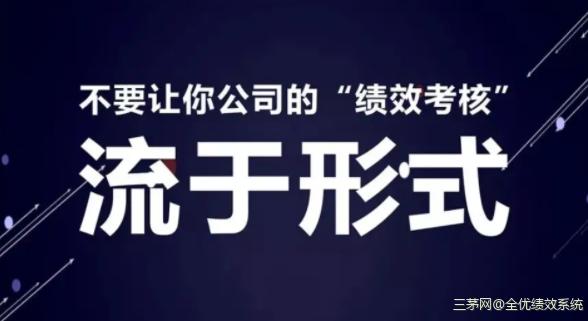 不要让你公司的“绩效考核”

流于形式

三茅网@全优绩效系统